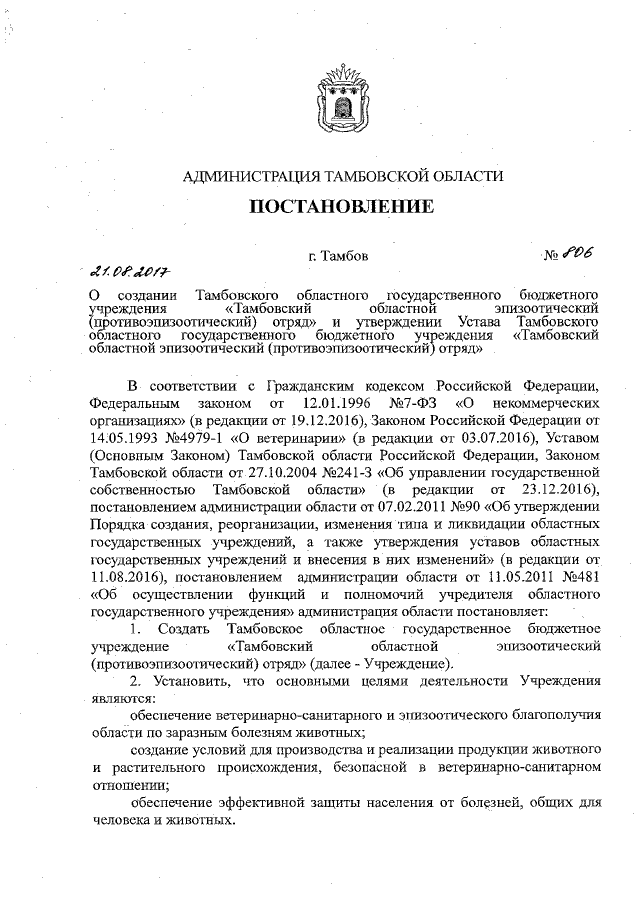 АДМИНИСТРАЦИЯ ТАМБОВСКОЙ ОБЛАСТИ

ПОСТАНОВЛЕНИЕ

21.08.2017 г. Тамбов № 806

О создании Тамбовского областного государственного бюджетного учреждения «Тамбовский областной эпизоотический (противоэпизоотический) отряд» и утверждении Устава Тамбовского областного государственного бюджетного учреждения «Тамбовский областной эпизоотический (противоэпизоотический) отряд»

В соответствии с Гражданским кодексом Российской Федерации, Федеральным законом от 12.01.1996 №7-ФЗ «О некоммерческих организациях» (в редакции от 19.12.2016), Законом Российской Федерации от 14.05.1993 №4979-1 «О ветеринарии» (в редакции от 03.07.2016), Уставом (Основным Законом) Тамбовской области Российской Федерации, Законом Тамбовской области от 27.10.2004 №241-З «Об управлении государственной собственностью Тамбовской области» (в редакции от 23.12.2016), постановлением администрации области от 07.02.2011 №90 «Об утверждении Порядка создания, реорганизации, изменения типа и ликвидации областных государственных учреждений, а также утверждения уставов областных государственных учреждений и внесения в них изменений» (в редакции от 11.08.2016), постановлением администрации области от 11.05.2011 №481 «Об осуществлении функций и полномочий учредителя областного государственного учреждения» администрация области постановляет:

1. Создать Тамбовское областное государственное бюджетное учреждение «Тамбовский областной эпизоотический (противоэпизоотический) отряд» (далее - Учреждение).

2. Установить, что основными целями деятельности Учреждения являются:

обеспечение ветеринарно-санитарного и эпизоотического благополучия области по заразным болезням животных;

создание условий для производства и реализации продукции животного и растительного происхождения, безопасной в ветеринарно-санитарном отношении;

обеспечение эффективной защиты населения от болезней, общих для человека и животных.